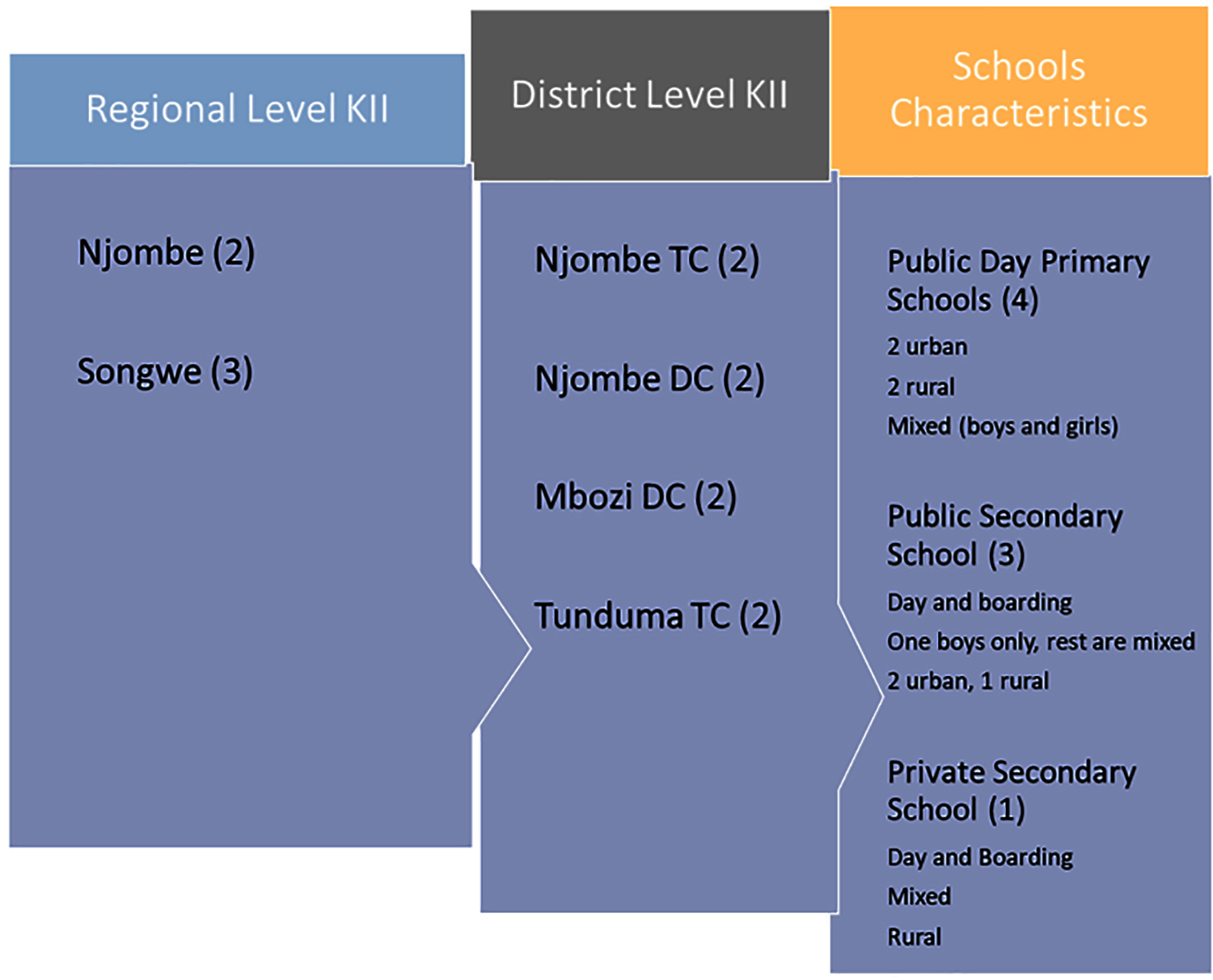 Regional Level KII

Njombe (2)

Songwe (3)

District Level KII

Njombe TC (2)

Njombe DC (2)

Mbozi DC (2)

Tunduma TC (2)

Schools Characteristics

Public Day Primary Schools (4)

2 urban

2 rural

Mixed (boys and girls)

Public Secondary School (3)

Day and boarding

One boys only, rest are mixed

2 urban, 1 rural

Private Secondary School (1)

Day and Boarding

Mixed

Rural